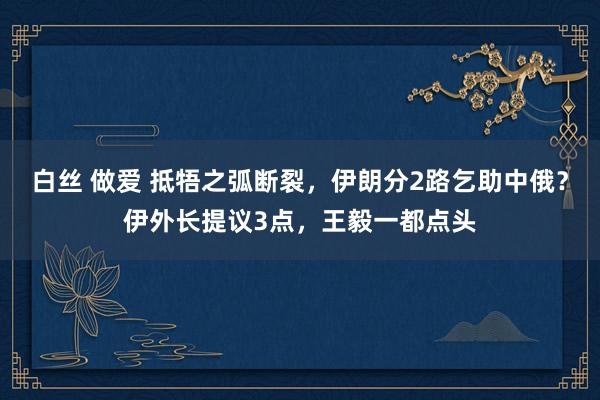 白丝 做爱 抵牾之弧断裂，伊朗分2路乞助中俄？伊外长提议3点，王毅一都点头